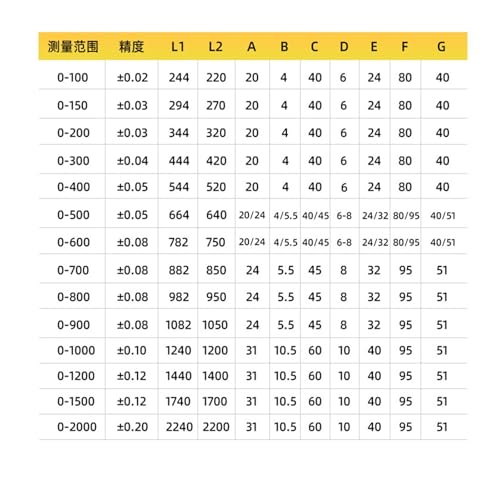 | 测量范围 | 精度 | L1 | L2 | A | B | C | D | E | F | G |
|---|---|---|---|---|---|---|---|---|---|---|
| 0-100 | ±0.02 | 244 | 220 | 20 | 4 | 40 | 6 | 24 | 80 | 40 |
| 0-150 | ±0.03 | 294 | 270 | 20 | 4 | 40 | 6 | 24 | 80 | 40 |
| 0-200 | ±0.03 | 344 | 320 | 20 | 4 | 40 | 6 | 24 | 80 | 40 |
| 0-300 | ±0.04 | 444 | 420 | 20 | 4 | 40 | 6 | 24 | 80 | 40 |
| 0-400 | ±0.05 | 544 | 520 | 20 | 4 | 40 | 6 | 24 | 80 | 40 |
| 0-500 | ±0.05 | 664 | 640 | 20/24 | 4/5.5 | 40/45 | 6-8 | 24/32 | 80/95 | 40/51 |
| 0-600 | ±0.08 | 782 | 750 | 20/24 | 4/5.5 | 40/45 | 6-8 | 24/32 | 80/95 | 40/51 |
| 0-700 | ±0.08 | 882 | 850 | 24 | 5.5 | 45 | 8 | 32 | 95 | 51 |
| 0-800 | ±0.08 | 982 | 950 | 24 | 5.5 | 45 | 8 | 32 | 95 | 51 |
| 0-900 | ±0.08 | 1082 | 1050 | 24 | 5.5 | 45 | 8 | 32 | 95 | 51 |
| 0-1000 | ±0.10 | 1240 | 1200 | 31 | 10.5 | 60 | 10 | 40 | 95 | 51 |
| 0-1200 | ±0.12 | 1440 | 1400 | 31 | 10.5 | 60 | 10 | 40 | 95 | 51 |
| 0-1500 | ±0.12 | 1740 | 1700 | 31 | 10.5 | 60 | 10 | 40 | 95 | 51 |
| 0-2000 | ±0.20 | 2240 | 2200 | 31 | 10.5 | 60 | 10 | 40 | 95 | 51 |